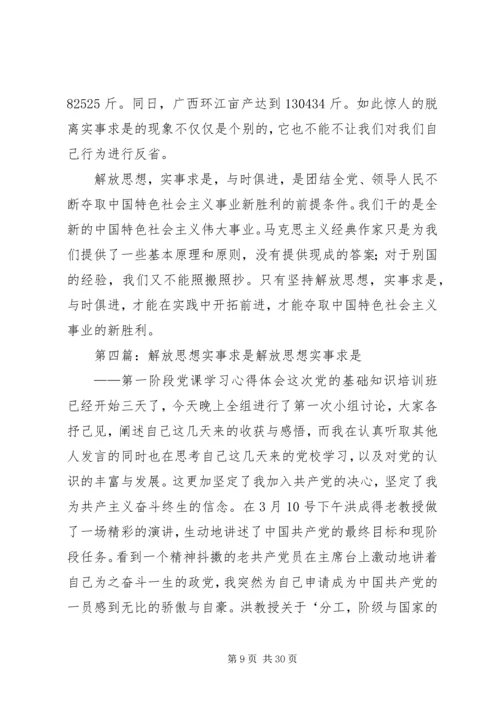 82525 斤。同日，广西环江亩产达到 130434 斤。如此惊人的脱离实事求是的现象不仅仅是个别的，它也不能不让我们对我们自己行为进行反省。

解放思想，实事求是，与时俱进，是团结全党、领导人民不断夺取中国特色社会主义事业新胜利的前提条件。我们干的是全新的中国特色社会主义伟大事业。马克思主义经典作家只是为我们提供了一些基本原理和原则，没有提供现成的答案；对于别国的经验，我们又不能照搬照抄。只有坚持解放思想，实事求是，与时俱进，才能在实践中开拓前进，才能夺取中国特色社会主义事业的新胜利。

第四篇：解放思想实事求是解放思想实事求是

——第一阶段党课学习心得体会这次党的基础知识培训班已经开始三天了，今天晚上全组进行了第一次小组讨论，大家各抒己见，阐述自己这几天来的收获与感悟，而我在认真听取其他人发言的同时也在思考自己这几天来的党校学习，以及对党的认识的丰富与发展。这更加坚定了我加入共产党的决心，坚定了我为共产主义奋斗终生的信念。在 3 月 10 号下午洪成得老教授做了一场精彩的演讲，生动地讲述了中国共产党的最终目标和现阶段任务。看到一个精神抖擞的老共产党员在主席台上激动地讲着自己为之奋斗一生的政党，我突然为自己申请成为中国共产党的一员感到无比的骄傲与自豪。洪教授关于‘分工，阶级与国家的

第 9 页 共 30 页